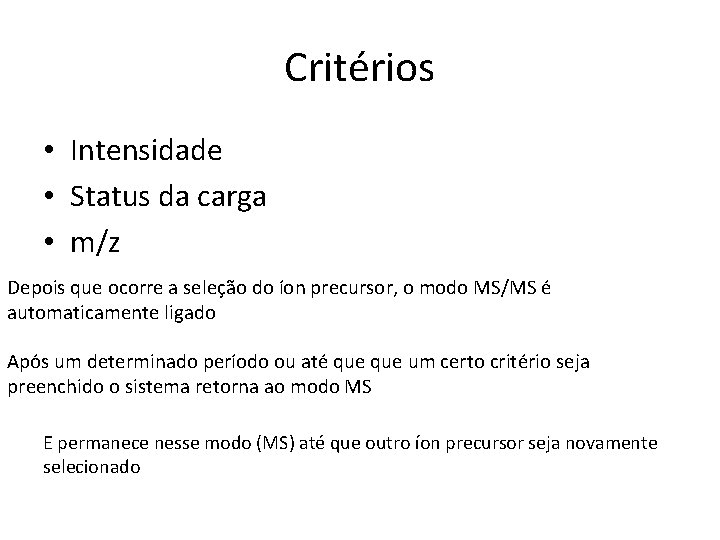 Critérios

• Intensidade
• Status da carga
• m/z

Depois que ocorre a seleção do íon precursor, o modo MS/MS é automaticamente ligado

Após um determinado período ou até que que um certo critério seja preenchido o sistema retorna ao modo MS

E permanece nesse modo (MS) até que outro íon precursor seja novamente selecionado